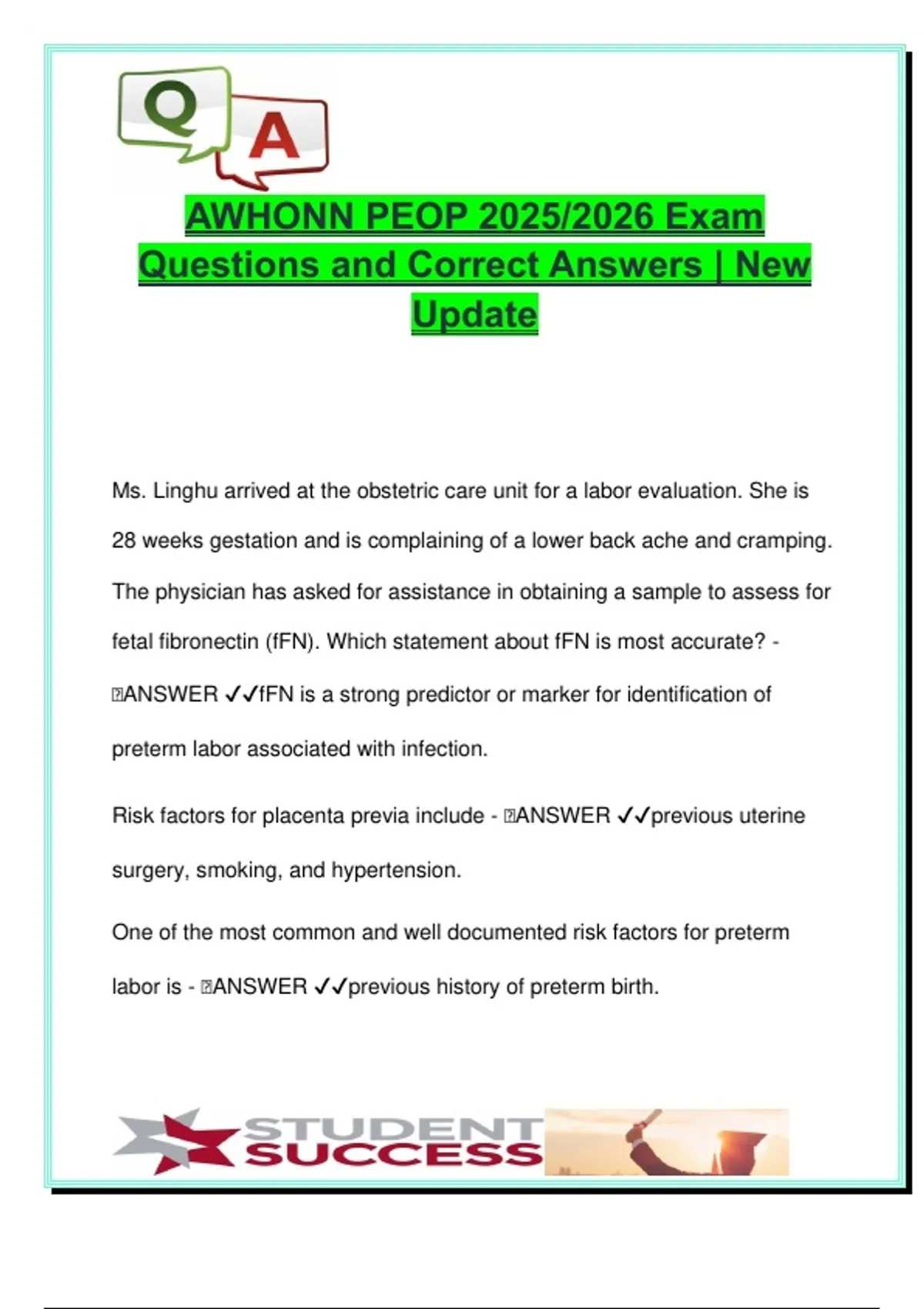 Q A

AWHONN PEOP 2025/2026 Exam Questions and Correct Answers | New Update

Ms. Linghu arrived at the obstetric care unit for a labor evaluation. She is 28 weeks gestation and is complaining of a lower back ache and cramping. The physician has asked for assistance in obtaining a sample to assess for fetal fibronectin (fFN). Which statement about fFN is most accurate? - ANSWER ✓✓fFN is a strong predictor or marker for identification of preterm labor associated with infection.

Risk factors for placenta previa include - ANSWER ✓✓previous uterine surgery, smoking, and hypertension.

One of the most common and well documented risk factors for preterm labor is - ANSWER ✓✓previous history of preterm birth.

STUDENT SUCCESS